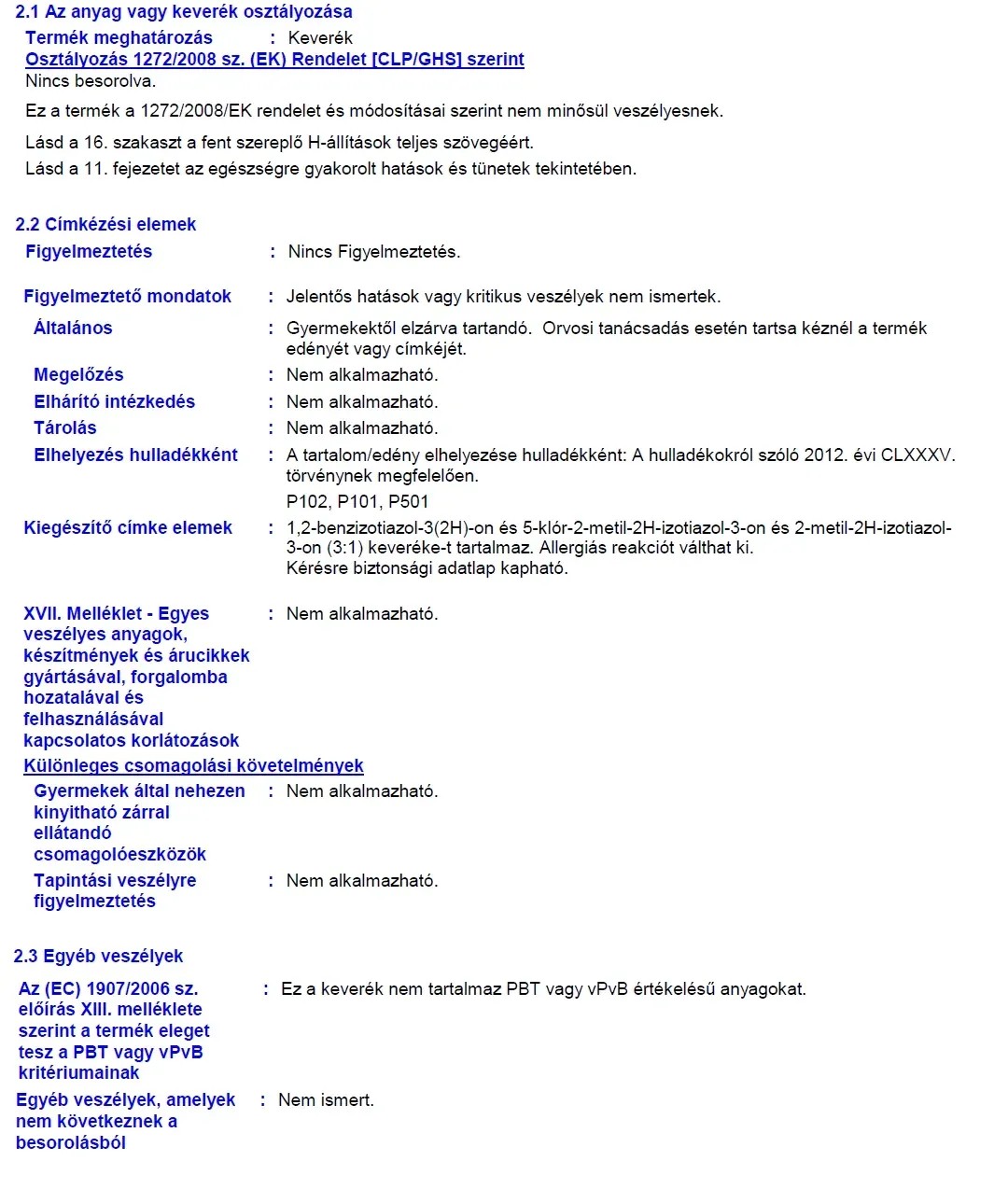 2.1 Az anyag vagy keverék osztályozása

Termék meghatározás : Keverék

Osztályozás 1272/2008 sz. (EK) Rendelet [CLP/GHS] szerint

Nincs besorolva.

Ez a termék a 1272/2008/EK rendelet és módosításai szerint nem minősül veszélyesnek.

Lásd a 16. szakaszt a fent szereplő H-állítások teljes szövegéért.

Lásd a 11. fejezetet az egészségre gyakorolt hatások és tünetek tekintetében.

2.2 Címkézési elemek

Figyelmeztetés : Nincs Figyelmeztetés.

Figyelmeztető mondatok : Jelentős hatások vagy kritikus veszélyek nem ismertek.

Általános : Gyermekektől elzárva tartandó. Orvosi tanácsadás esetén tartsa kéznél a termék edényét vagy címkéjét.

Megelőzés : Nem alkalmazható.

Elhárító intézkedés : Nem alkalmazható.

Tárolás : Nem alkalmazható.

Elhelyezés hulladékként : A tartalom/edény elhelyezése hulladékként: A hulladékokról szóló 2012. évi CLXXXV. törvénynek megfelelően.

P102, P101, P501

Kiegészítő címke elemek : 1,2-benzizotiazol-3(2H)-on és 5-klór-2-metil-2H-izotiazol-3-on és 2-metil-2H-izotiazol-3-on (3:1) keveréke-t tartalmaz. Allergiás reakciót válthat ki.
Kérésre biztonsági adatlap kapható.

XVII. Melléklet - Egyes veszélyes anyagok, készítmények és árucikkek gyártásával, forgalomba hozatalával és felhasználásával kapcsolatos korlátozások : Nem alkalmazható.

Különleges csomagolási követelmények

Gyermekek által nehezen kinyitható zárral ellátandó csomagolóeszközök : Nem alkalmazható.

Tapintási veszélyre figyelmeztetés : Nem alkalmazható.

2.3 Egyéb veszélyek

Az (EC) 1907/2006 sz. előírás XIII. melléklete szerint a termék eleget tesz a PBT vagy vPvB kritériumainak : Ez a keverék nem tartalmaz PBT vagy vPvB értékelésű anyagokat.

Egyéb veszélyek, amelyek nem következnek a besorolásból : Nem ismert.